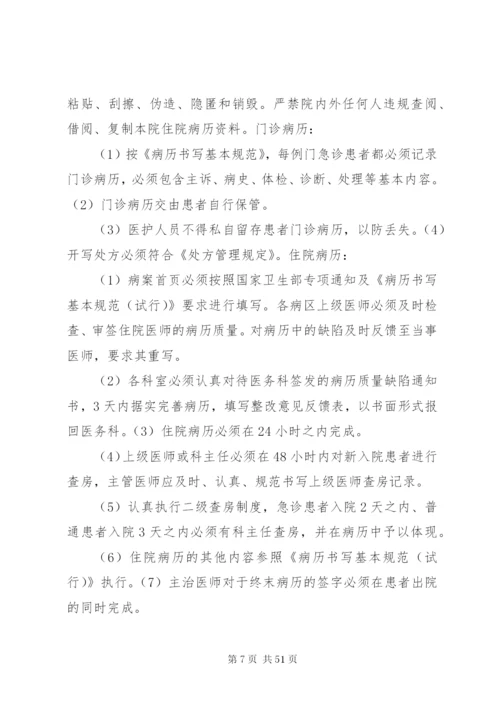 粘贴、刮擦、伪造、隐匿和销毁。严禁院内外任何人违规查阅、借阅、复制本院住院病历资料。门诊病历：

（1）按《病历书写基本规范》，每例门急诊患者都必须记录门诊病历，必须包含主诉、病史、体检、诊断、处理等基本内容。（2）门诊病历交由患者自行保管。

（3）医护人员不得私自留存患者门诊病历，以防丢失。（4）开写处方必须符合《处方管理规定》。住院病历：

（1）病案首页必须按照国家卫生部专项通知及《病历书写基本规范（试行）》要求进行填写。各病区上级医师必须及时检查、审签住院医师的病历质量。对病历中的缺陷及时反馈至当事医师，要求其重写。

（2）各科室必须认真对待医务科签发的病历质量缺陷通知书，3天内据实完善病历，填写整改意见反馈表，以书面形式报回医务科。（3）住院病历必须在24小时之内完成。

（4）上级医师或科主任必须在48小时内对新入院患者进行查房，主管医师应及时、认真、规范书写上级医师查房记录。

（5）认真执行二级查房制度，急诊患者入院2天之内、普通患者入院3天之内必须有科主任查房，并在病历中予以体现。

（6）住院病历的其他内容参照《病历书写基本规范（试行）》执行。（7）主治医师对于终末病历的签字必须在患者出院的同时完成。

第7页 共51页